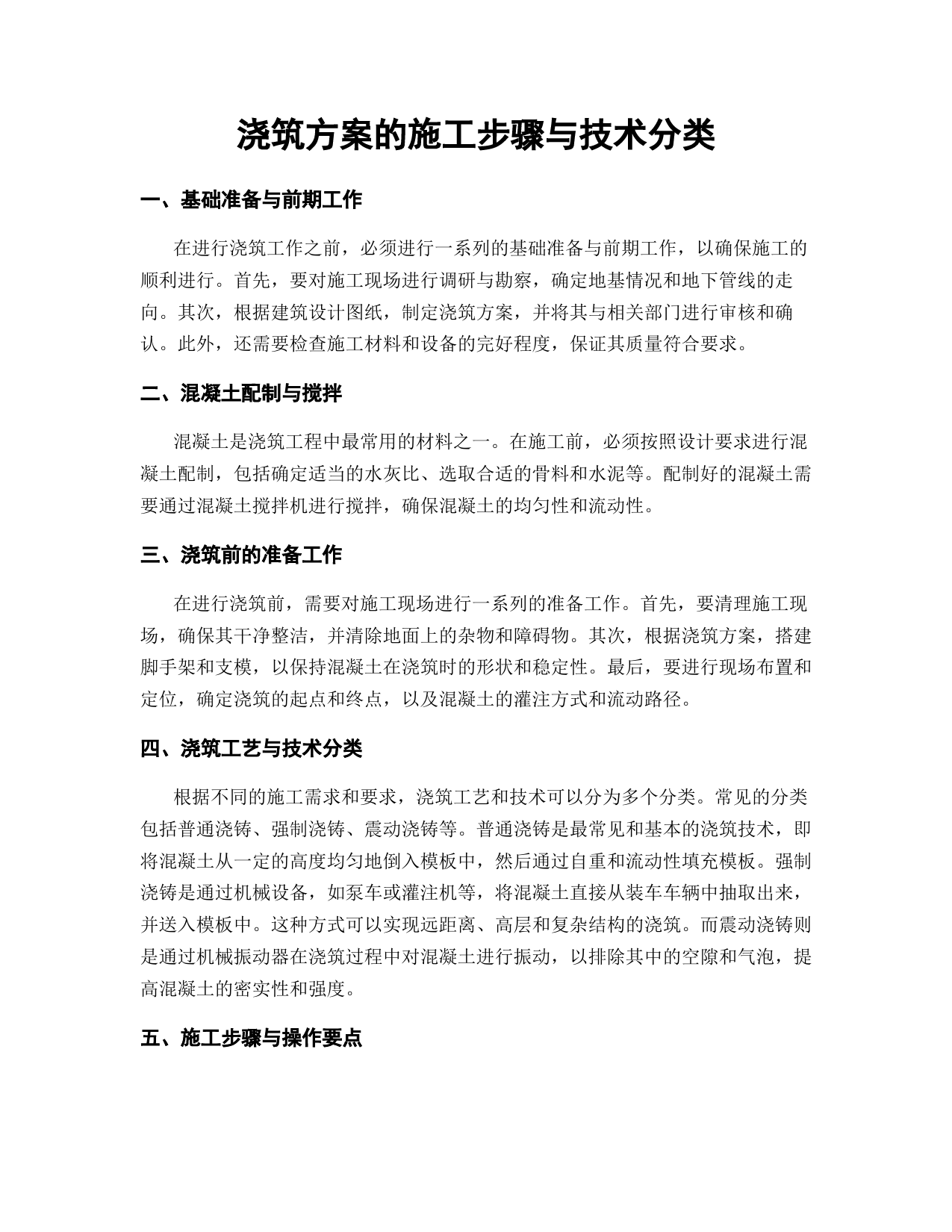 浇筑方案的施工步骤与技术分类

一、基础准备与前期工作

在进行浇筑工作之前，必须进行一系列的基础准备与前期工作，以确保施工的顺利进行。首先，要对施工现场进行调研与勘察，确定地基情况和地下管线的走向。其次，根据建筑设计图纸，制定浇筑方案，并将其与相关部门进行审核和确认。此外，还需要检查施工材料和设备的完好程度，保证其质量符合要求。

二、混凝土配制与搅拌

混凝土是浇筑工程中最常用的材料之一。在施工前，必须按照设计要求进行混凝土配制，包括确定适当的水灰比、选取合适的骨料和水泥等。配制好的混凝土需要通过混凝土搅拌机进行搅拌，确保混凝土的均匀性和流动性。

三、浇筑前的准备工作

在进行浇筑前，需要对施工现场进行一系列的准备工作。首先，要清理施工现场，确保其干净整洁，并清除地面上的杂物和障碍物。其次，根据浇筑方案，搭建脚手架和支模，以保持混凝土在浇筑时的形状和稳定性。最后，要进行现场布置和定位，确定浇筑的起点和终点，以及混凝土的灌注方式和流动路径。

四、浇筑工艺与技术分类

根据不同的施工需求和要求，浇筑工艺和技术可以分为多个分类。常见的分类包括普通浇铸、强制浇铸、震动浇铸等。普通浇铸是最常见和基本的浇筑技术，即将混凝土从一定的高度均匀地倒入模板中，然后通过自重和流动性填充模板。强制浇铸是通过机械设备，如泵车或灌注机等，将混凝土直接从装车车辆中抽取出来，并送入模板中。这种方式可以实现远距离、高层和复杂结构的浇筑。而震动浇铸则是通过机械振动器在浇筑过程中对混凝土进行振动，以排除其中的空隙和气泡，提高混凝土的密实性和强度。

五、施工步骤与操作要点